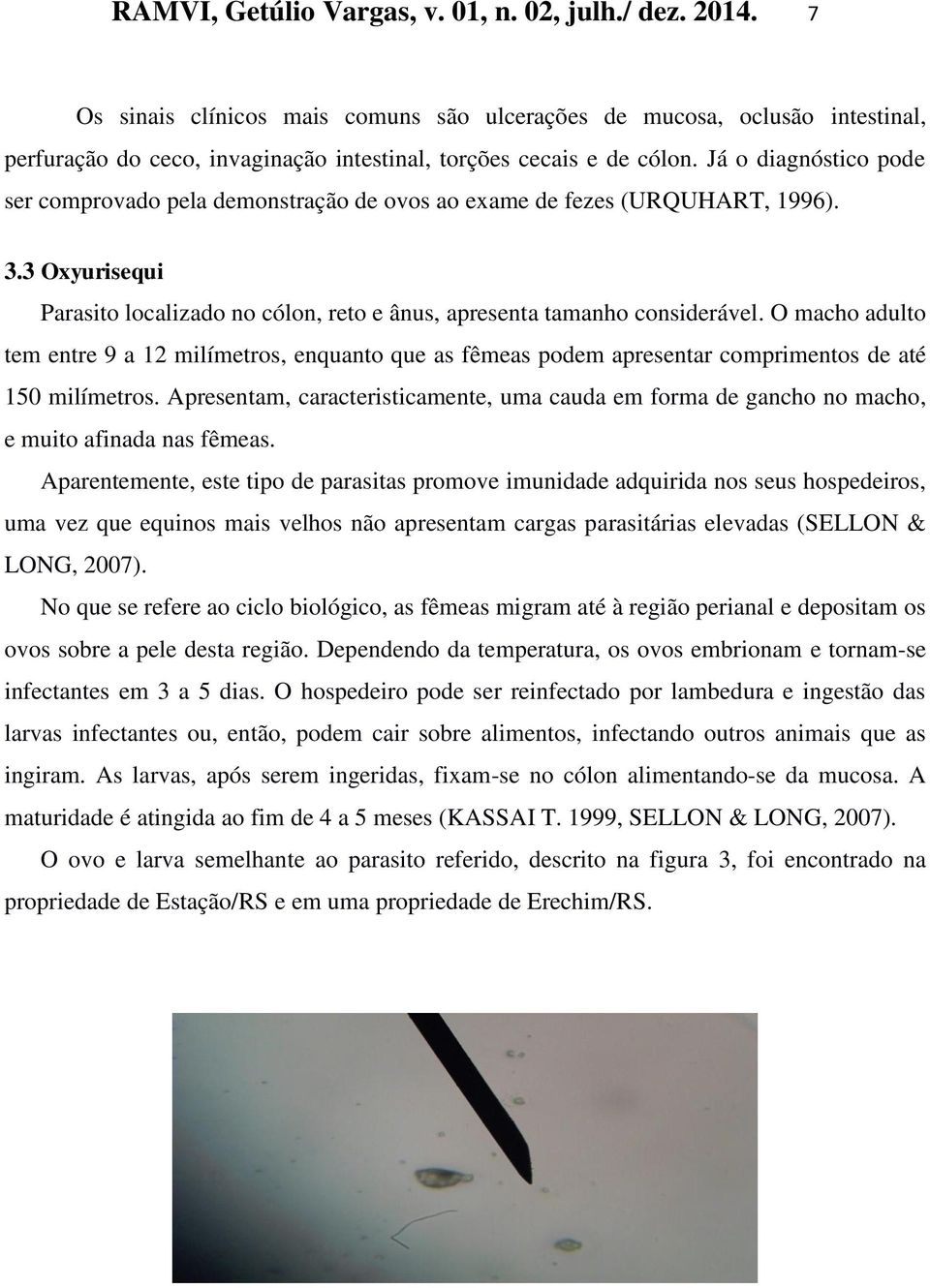 RAMVI, Getúlio Vargas, v. 01, n. 02, julh./ dez. 2014. 7

Os sinais clínicos mais comuns são ulcerações de mucosa, oclusão intestinal, perfuração do ceco, invaginação intestinal, torções cecais e de cólon. Já o diagnóstico pode ser comprovado pela demonstração de ovos ao exame de fezes (URQUHART, 1996).

3.3 Oxyurisequi

Parasito localizado no cólon, reto e ânus, apresenta tamanho considerável. O macho adulto tem entre 9 a 12 milímetros, enquanto que as fêmeas podem apresentar comprimentos de até 150 milímetros. Apresentam, caracteristicamente, uma cauda em forma de gancho no macho, e muito afinada nas fêmeas.

Aparentemente, este tipo de parasitas promove imunidade adquirida nos seus hospedeiros, uma vez que equinos mais velhos não apresentam cargas parasitárias elevadas (SELLON & LONG, 2007).

No que se refere ao ciclo biológico, as fêmeas migram até à região perianal e depositam os ovos sobre a pele desta região. Dependendo da temperatura, os ovos embrionam e tornam-se infectantes em 3 a 5 dias. O hospedeiro pode ser reinfectado por lambedura e ingestão das larvas infectantes ou, então, podem cair sobre alimentos, infectando outros animais que as ingiram. As larvas, após serem ingeridas, fixam-se no cólon alimentando-se da mucosa. A maturidade é atingida ao fim de 4 a 5 meses (KASSAI T. 1999, SELLON & LONG, 2007).

O ovo e larva semelhante ao parasito referido, descrito na figura 3, foi encontrado na propriedade de Estação/RS e em uma propriedade de Erechim/RS.